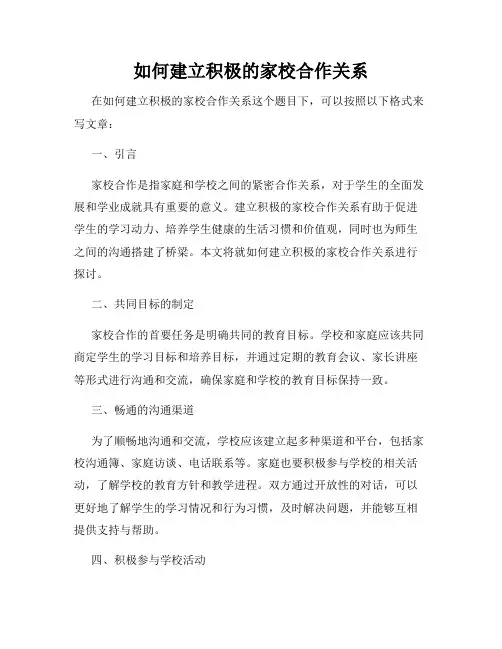 如何建立积极的家校合作关系

在如何建立积极的家校合作关系这个题目下，可以按照以下格式来写文章：

一、引言

家校合作是指家庭和学校之间的紧密合作关系，对于学生的全面发展和学业成就具有重要的意义。建立积极的家校合作关系有助于促进学生的学习动力、培养学生健康的生活习惯和价值观，同时也为师生之间的沟通搭建了桥梁。本文将就如何建立积极的家校合作关系进行探讨。

二、共同目标的制定

家校合作的首要任务是明确共同的教育目标。学校和家庭应该共同商定学生的学习目标和培养目标，并通过定期的教育会议、家长讲座等形式进行沟通和交流，确保家庭和学校的教育目标保持一致。

三、畅通的沟通渠道

为了顺畅地沟通和交流，学校应该建立起多种渠道和平台，包括家校沟通簿、家庭访谈、电话联系等。家庭也要积极参与学校的相关活动，了解学校的教育方针和教学进程。双方通过开放性的对话，可以更好地了解学生的学习情况和行为习惯，及时解决问题，并能够互相提供支持与帮助。

四、积极参与学校活动